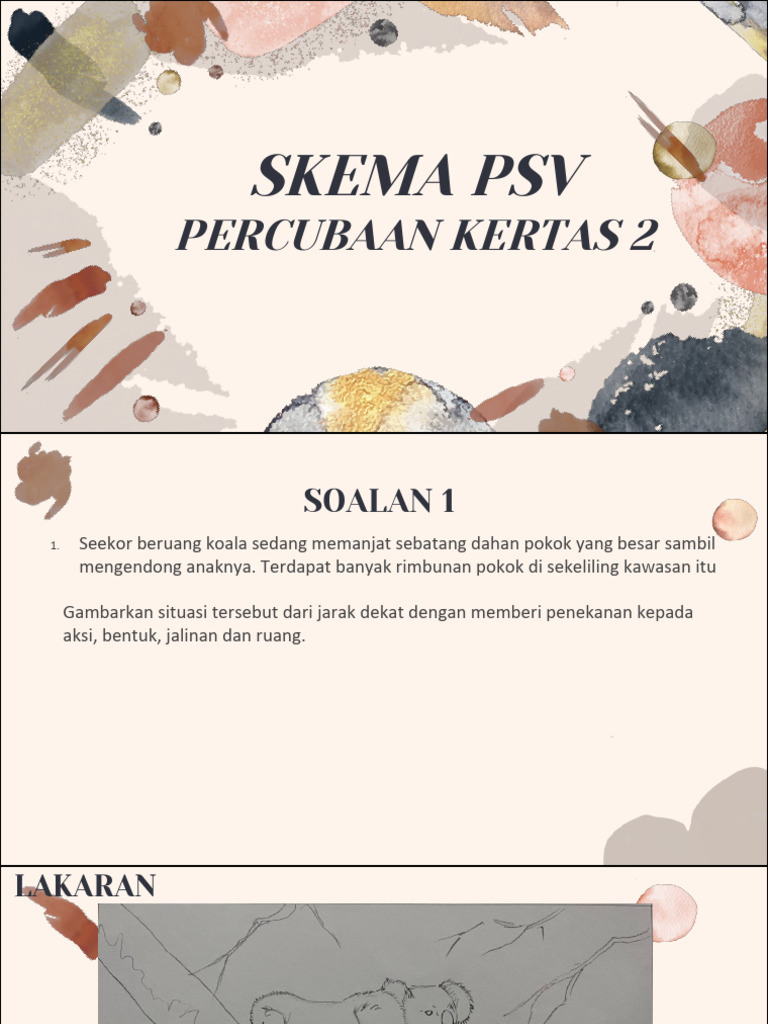 SKEMA PSV
PERCUBAAN KERTAS 2

SOALAN 1

1. Seekor beruang koala sedang memanjat sebatang dahan pokok yang besar sambil mengendong anaknya. Terdapat banyak rimbunan pokok di sekeliling kawasan itu

Gambarkan situasi tersebut dari jarak dekat dengan memberi penekanan kepada aksi, bentuk, jalinan dan ruang.

LAKARAN